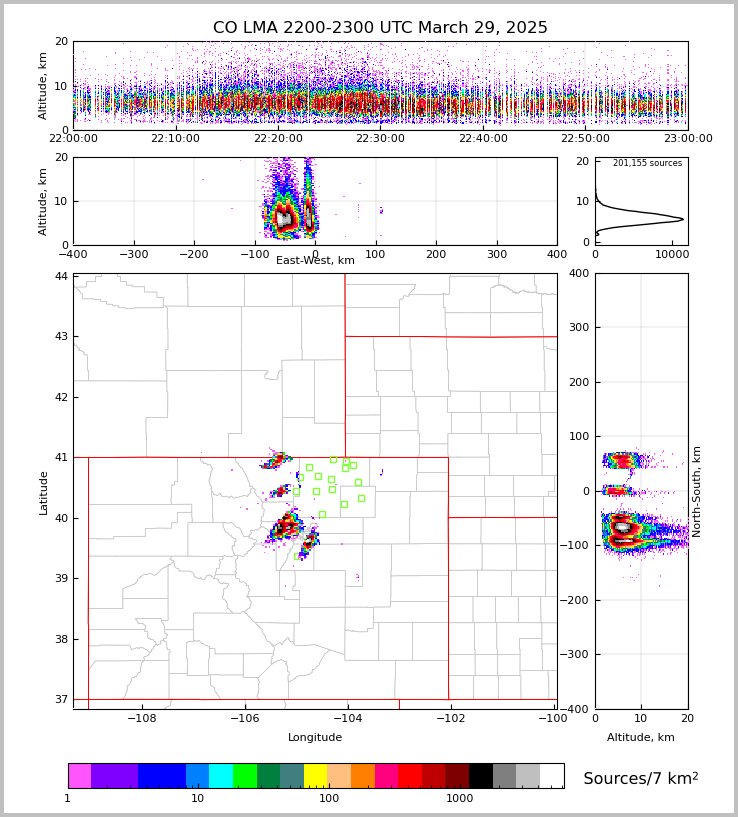 CO LMA 2200-2300 UTC March 29, 2025

Altitude, km
20
10
0
22:00:00
22:10:00
22:20:00
22:30:00
22:40:00
22:50:00
23:00:00

Altitude, km
20
10
0
−400
−300
−200
−100
0
100
200
300
400
East-West, km

201,155 sources
20
10
0
0
10000

Latitude
44
43
42
41
40
39
38
37
−108
−106
−104
−102
−100
Longitude

400
300
200
100
0
−100
−200
−300
−400
North-South, km
0
10
20
Altitude, km

1
10
100
1000
Sources/7 km$^2$